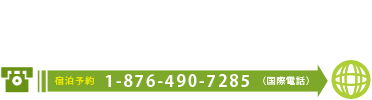 宿泊予約 1-876-490-7285 （国際電話）